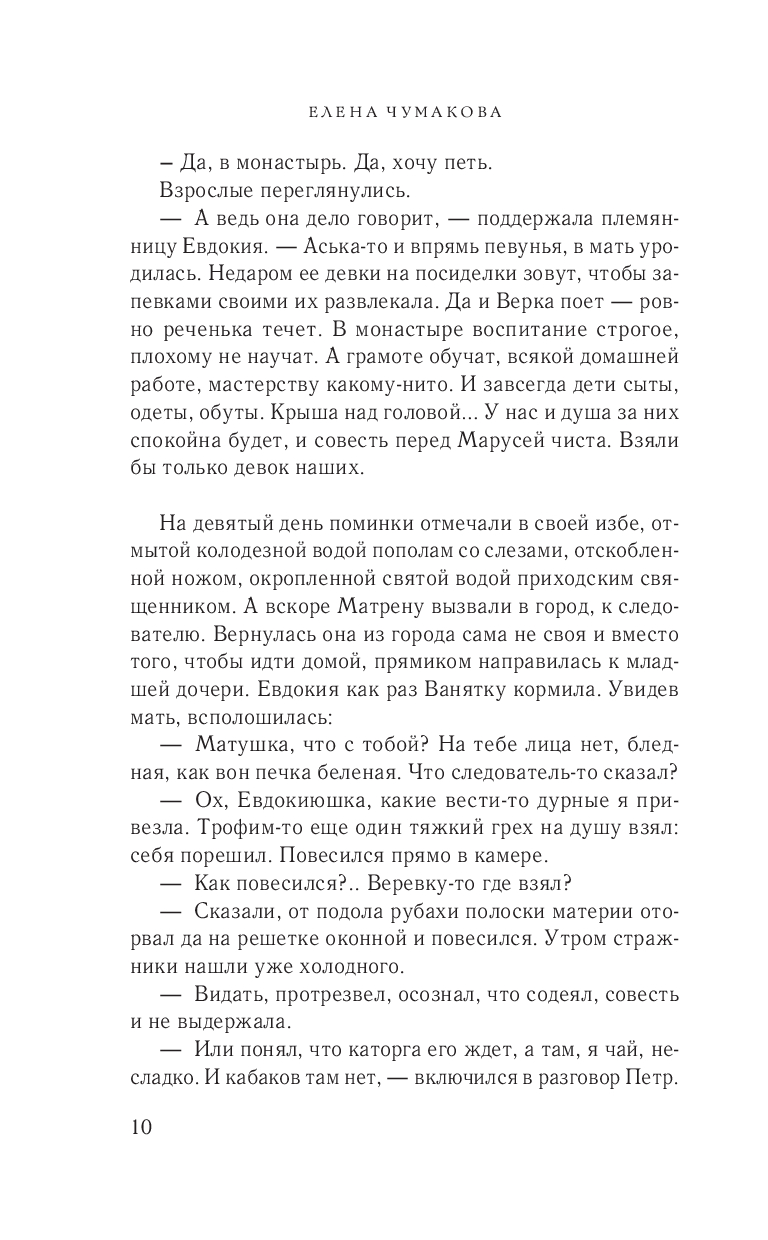 ЕЛЕНА ЧУМАКОВА

– Да, в монастырь. Да, хочу петь.

Взрослые переглянулись.

— А ведь она дело говорит, — поддержала племянницу Евдокия. — Аська-то и впрямь певунья, в мать уродилась. Недаром ее девки на посиделки зовут, чтобы запевками своими их развлекала. Да и Верка поет — ровно реченька течет. В монастыре воспитание строгое, плохому не научат. А грамоте обучат, всякой домашней работе, мастерству какому-нито. И завсегда дети сыты, одеты, обуты. Крыша над головой... У нас и душа за них спокойна будет, и совесть перед Марусей чиста. Взяли бы только девок наших.

На девятый день поминки отмечали в своей избе, отмытой колодезной водой пополам со слезами, отскобленной ножом, окропленной святой водой приходским священником. А вскоре Матрену вызвали в город, к следователю. Вернулась она из города сама не своя и вместо того, чтобы идти домой, прямиком направилась к младшей дочери. Евдокия как раз Ванятку кормила. Увидев мать, всполошилась:

— Матушка, что с тобой? На тебе лица нет, бледная, как вон печка беленая. Что следователь-то сказал?

— Ох, Евдокиюшка, какие вести-то дурные я привезла. Трофим-то еще один тяжкий грех на душу взял: себя порешил. Повесился прямо в камере.

— Как повесился?.. Веревку-то где взял?

— Сказали, от подола рубахи полоски материи оторвал да на решетке оконной и повесился. Утром стражники нашли уже холодного.

— Видать, протрезвел, осознал, что содеял, совесть и не выдержала.

— Или понял, что каторга его ждет, а там, я чай, несладко. И кабаков там нет, — включился в разговор Петр.

10